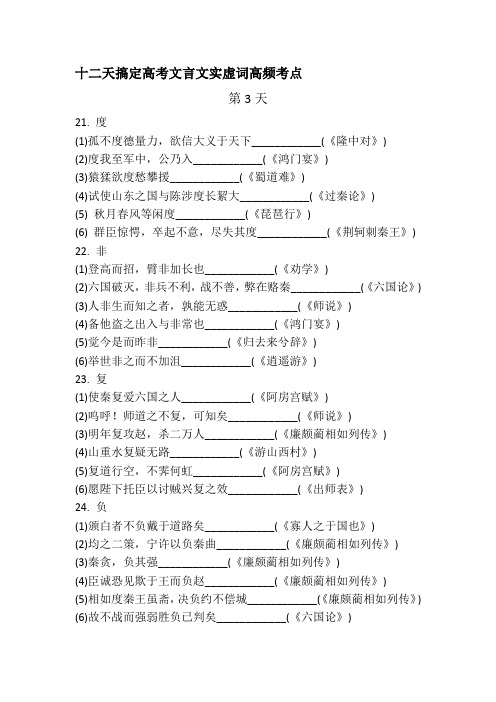 十二天搞定高考文言文实虚词高频考点

第 3 天

21. 度

(1)孤不度德量力，欲信大义于天下____________(《隆中对》)

(2)度我至军中，公乃入____________(《鸿门宴》)

(3)猿猱欲度愁攀援____________(《蜀道难》)

(4)试使山东之国与陈涉度长絜大____________(《过秦论》)

(5) 秋月春风等闲度____________(《琵琶行》)

(6) 群臣惊愕，卒起不意，尽失其度____________(《荆轲刺秦王》)

22. 非

(1)登高而招，臂非加长也____________(《劝学》)

(2)六国破灭，非兵不利，战不善，弊在赂秦____________(《六国论》)

(3)人非生而知之者，孰能无惑____________(《师说》)

(4)备他盗之出入与非常也____________(《鸿门宴》)

(5)觉今是而昨非____________(《归去来兮辞》)

(6)举世非之而不加沮____________(《逍遥游》)

23. 复

(1)使秦复爱六国之人____________(《阿房宫赋》)

(2)呜呼！师道之不复，可知矣____________(《师说》)

(3)明年复攻赵，杀二万人____________(《廉颇蔺相如列传》)

(4)山重水复疑无路____________(《游山西村》)

(5)复道行空，不霁何虹____________(《阿房宫赋》)

(6)愿陛下托臣以讨贼兴复之效____________(《出师表》)

24. 负

(1)颁白者不负戴于道路矣____________(《寡人之于国也》)

(2)均之二策，宁许以负秦曲____________(《廉颇蔺相如列传》)

(3)秦贪，负其强____________(《廉颇蔺相如列传》)

(4)臣诚恐见欺于王而负赵____________(《廉颇蔺相如列传》)

(5)相如度秦王虽斋，决负约不偿城____________(《廉颇蔺相如列传》)

(6)故不战而强弱胜负已判矣____________(《六国论》)